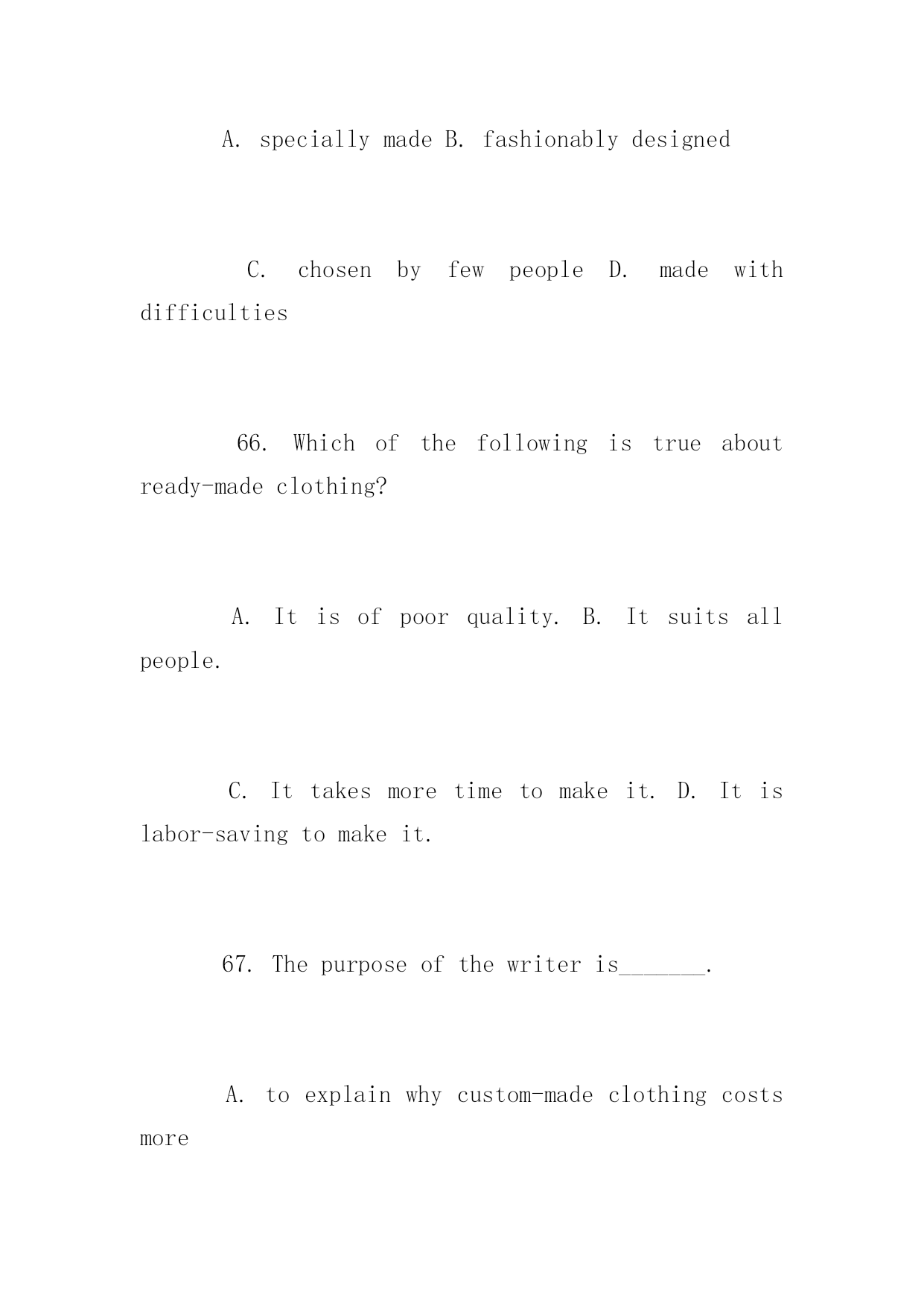 A. specially made B. fashionably designed

C. chosen by few people D. made with difficulties

66. Which of the following is true about ready-made clothing?

A. It is of poor quality. B. It suits all people.

C. It takes more time to make it. D. It is labor-saving to make it.

67. The purpose of the writer is_______.

A. to explain why custom-made clothing costs more